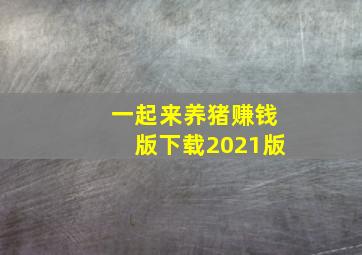 一起来养猪赚钱版下载2021版